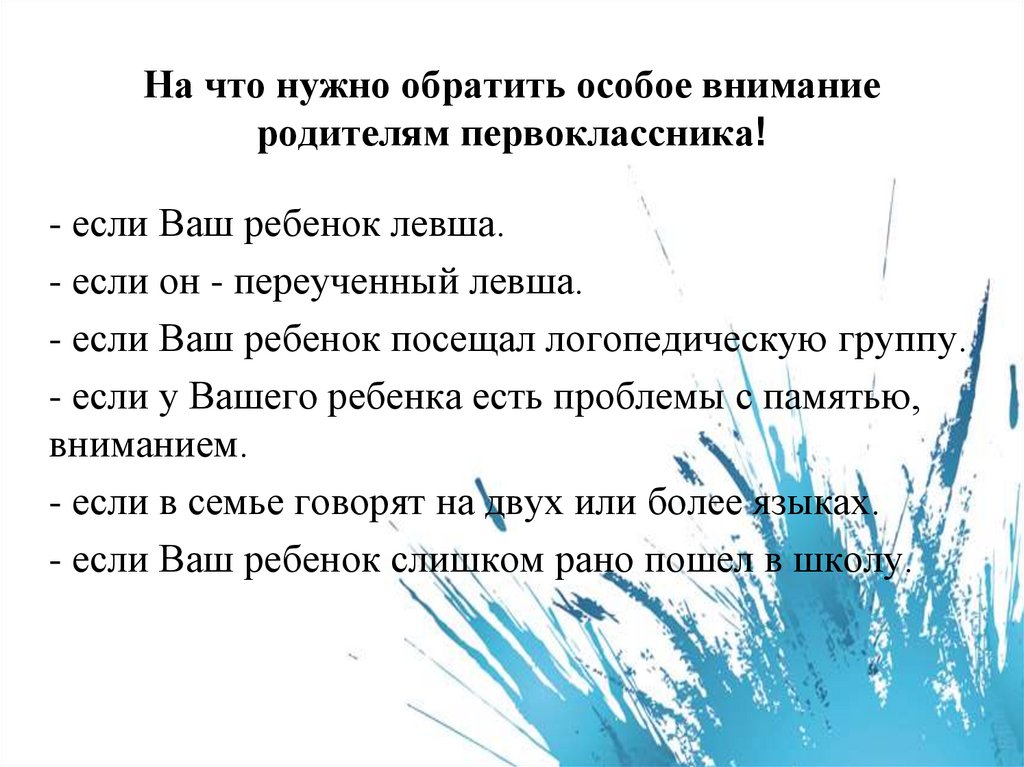 На что нужно обратить особое внимание родителям первоклассника!

- если Ваш ребенок левша.

- если он - переученный левша.

- если Ваш ребенок посещал логопедическую группу.

- если у Вашего ребенка есть проблемы с памятью, вниманием.

- если в семье говорят на двух или более языках.

- если Ваш ребенок слишком рано пошел в школу.